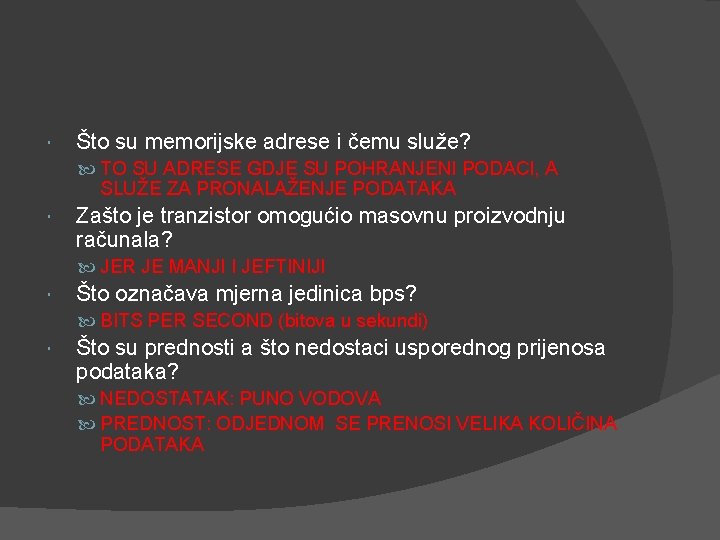 Što su memorijske adrese i čemu služe?

TO SU ADRESE GDJE SU POHRANJENI PODACI, A SLUŽE ZA PRONALAŽENJE PODATAKA

Zašto je tranzistor omogućio masovnu proizvodnju računala?

JER JE MANJI I JEFTINIJI

Što označava mjerna jedinica bps?

BITS PER SECOND (bitova u sekundi)

Što su prednosti a što nedostaci usporednog prijenosa podataka?

NEDOSTATAK: PUNO VODOVA

PREDNOST: ODJEDNOM SE PRENOSI VELIKA KOLIČINA PODATAKA